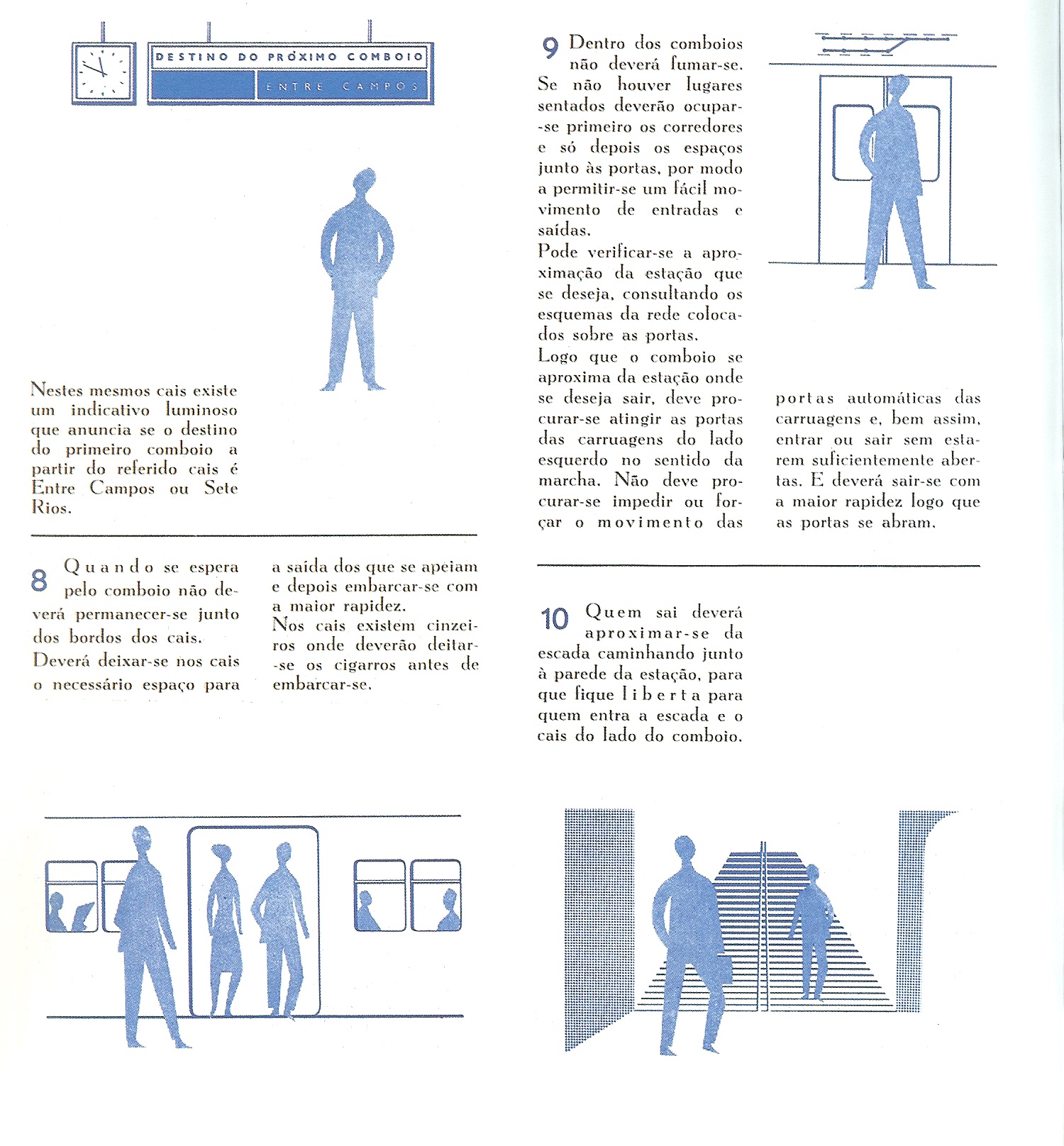 DESTINO DO PRÓXIMO COMBOIO

ENTRE CAMPOS

Nestes mesmos cais existe um indicativo luminoso que anuncia se o destino do primeiro comboio a partir do referido cais é Entre Campos ou Sete Rios.

8 Quando se espera pelo comboio não deverá permanecer-se junto dos bordos dos cais. Deverá deixar-se nos cais o necessário espaço para a saída dos que se apeiam e depois embarcar-se com a maior rapidez.
Nos cais existem cinzeiros onde deverão deitar-se os cigarros antes de embarcar-se.

9 Dentro dos comboios não deverá fumar-se. Se não houver lugares sentados deverão ocupar-se primeiro os corredores e só depois os espaços junto às portas, por modo a permitir-se um fácil movimento de entradas e saídas.
Pode verificar-se a aproximação da estação que se deseja, consultando os esquemas da rede colocados sobre as portas.
Logo que o comboio se aproxima da estação onde se deseja sair, deve procurar-se atingir as portas das carruagens do lado esquerdo no sentido da marcha. Não deve procurar-se impedir ou forçar o movimento das portas automáticas das carruagens e, bem assim, entrar ou sair sem estarem suficientemente abertas. E deverá sair-se com a maior rapidez logo que as portas se abram.

10 Quem sai deverá aproximar-se da escada caminhando junto à parede da estação, para que fique liberta para quem entra a escada e o cais do lado do comboio.